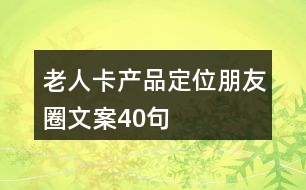 老人卡产品定位朋友圈文案40句